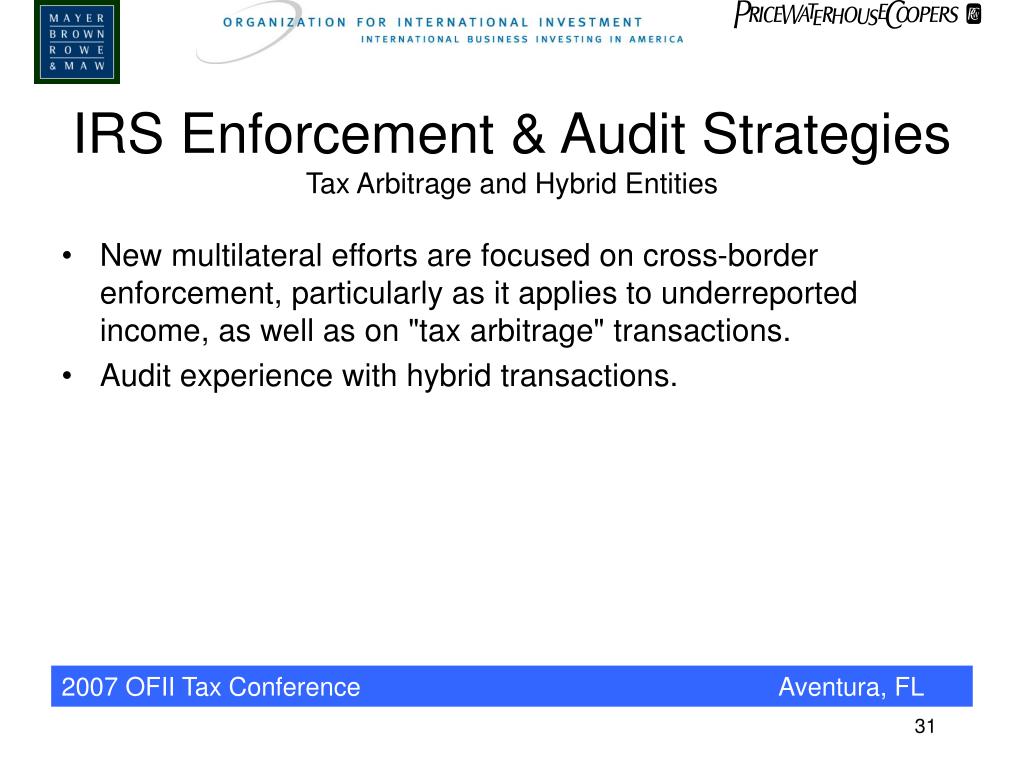 MAYER
BROWN
ROWE
& MAW

ORGANIZATION FOR INTERNATIONAL INVESTMENT
INTERNATIONAL BUSINESS INVESTING IN AMERICA

PRICEWATERHOUSECOOPERS

IRS Enforcement & Audit Strategies
Tax Arbitrage and Hybrid Entities

• New multilateral efforts are focused on cross-border enforcement, particularly as it applies to underreported income, as well as on "tax arbitrage" transactions.
• Audit experience with hybrid transactions.

2007 OFII Tax Conference Aventura, FL

31